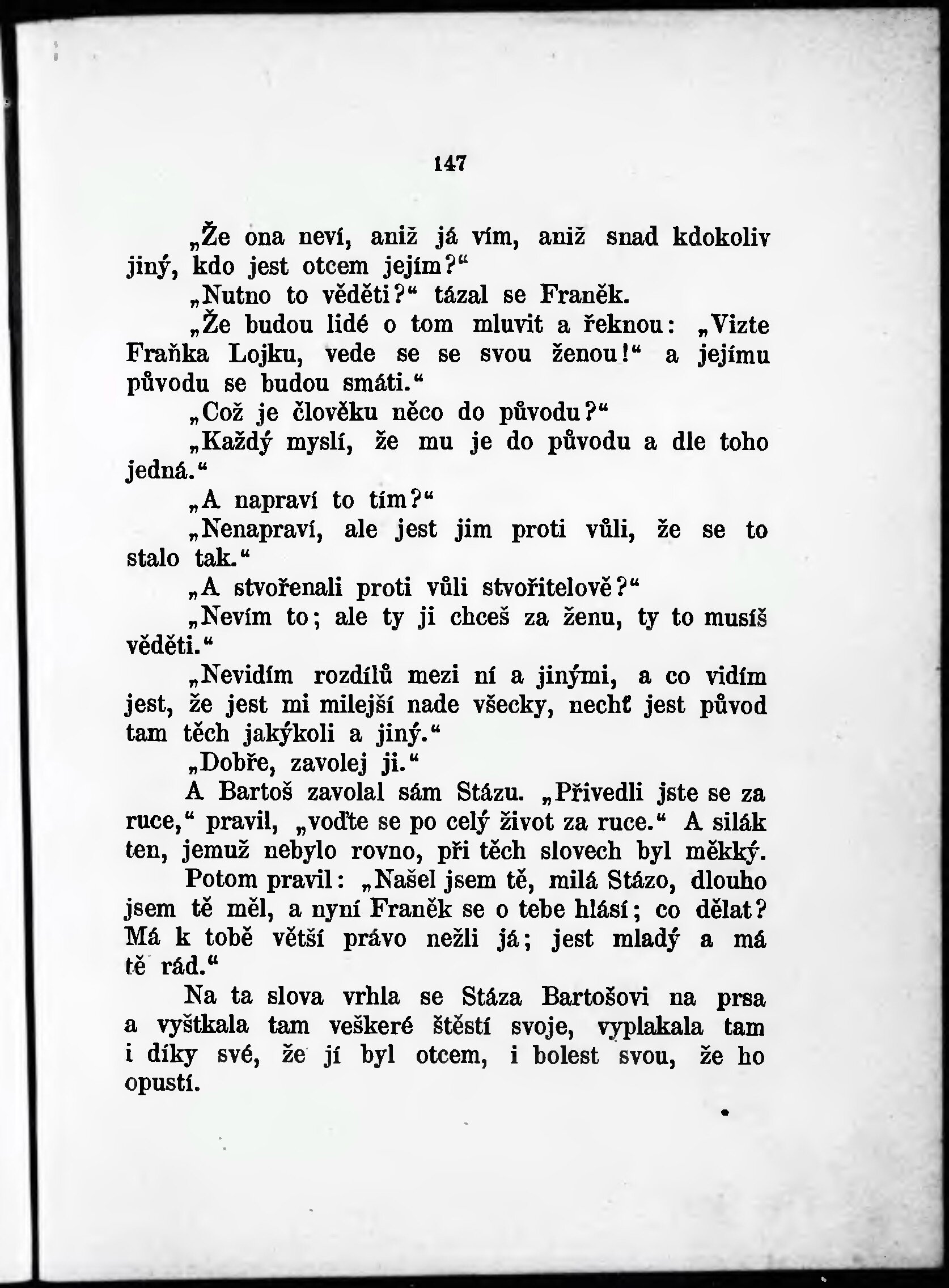 147

„Že ona neví, aniž já vím, aniž snad kdokoliv jiný, kdo jest otcem jejím?“

„Nutno to věděti?“ tázal se Franěk.

„Že budou lidé o tom mluvit a řeknou: „Vizte Fraňka Lojku, vede se se svou ženou!“ a jejímu původu se budou smáti.“

„Což je člověku něco do původu?“

„Každý myslí, že mu je do původu a dle toho jedná.“

„A napraví to tím?“

„Nenapraví, ale jest jim proti vůli, že se to stalo tak.“

„A stvořenali proti vůli stvořitelově?“

„Nevím to; ale ty ji chceš za ženu, ty to musíš věděti.“

„Nevidím rozdílů mezi ní a jinými, a co vidím jest, že jest mi milejší nade všecky, nechť jest původ tam těch jakýkoli a jiný.“

„Dobře, zavolej ji.“

A Bartoš zavolal sám Stázu. „Přivedli jste se za ruce,“ pravil, „voďte se po celý život za ruce.“ A silák ten, jemuž nebylo rovno, při těch slovech byl měkký.

Potom pravil: „Našel jsem tě, milá Stázo, dlouho jsem tě měl, a nyní Franěk se o tebe hlásí; co dělat? Má k tobě větší právo nežli já; jest mladý a má tě rád.“

Na ta slova vrhla se Stáza Bartošovi na prsa a vyštkala tam veškeré štěstí svoje, vyplakala tam i díky své, že jí byl otcem, i bolest svou, že ho opustí.